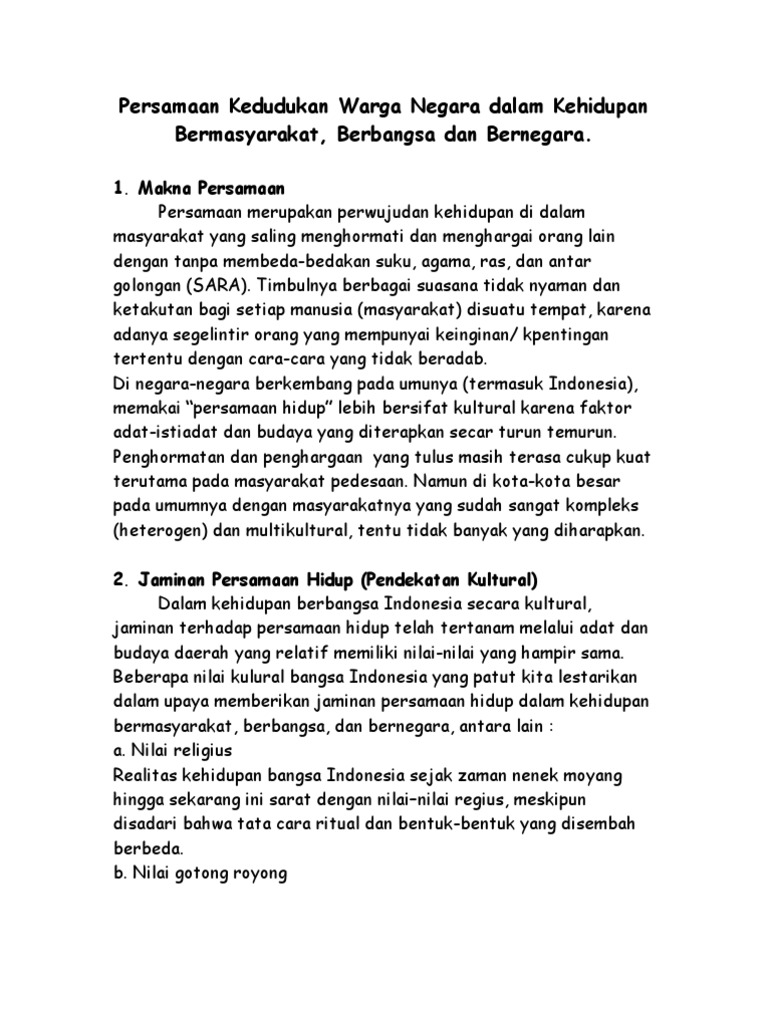 Persamaan Kedudukan Warga Negara dalam Kehidupan Bermasyarakat, Berbangsa dan Bernegara.

1. Makna Persamaan

Persamaan merupakan perwujudan kehidupan di dalam masyarakat yang saling menghormati dan menghargai orang lain dengan tanpa membeda-bedakan suku, agama, ras, dan antar golongan (SARA). Timbulnya berbagai suasana tidak nyaman dan ketakutan bagi setiap manusia (masyarakat) disuatu tempat, karena adanya segelintir orang yang mempunyai keinginan/ kpentingan tertentu dengan cara-cara yang tidak beradab.
Di negara-negara berkembang pada umunya (termasuk Indonesia), memakai "persamaan hidup" lebih bersifat kultural karena faktor adat-istiadat dan budaya yang diterapkan secar turun temurun. Penghormatan dan penghargaan yang tulus masih terasa cukup kuat terutama pada masyarakat pedesaan. Namun di kota-kota besar pada umumnya dengan masyarakatnya yang sudah sangat kompleks (heterogen) dan multikultural, tentu tidak banyak yang diharapkan.

2. Jaminan Persamaan Hidup (Pendekatan Kultural)

Dalam kehidupan berbangsa Indonesia secara kultural, jaminan terhadap persamaan hidup telah tertanam melalui adat dan budaya daerah yang relatif memiliki nilai-nilai yang hampir sama. Beberapa nilai kulural bangsa Indonesia yang patut kita lestarikan dalam upaya memberikan jaminan persamaan hidup dalam kehidupan bermasyarakat, berbangsa, dan bernegara, antara lain :
a. Nilai religius
Realitas kehidupan bangsa Indonesia sejak zaman nenek moyang hingga sekarang ini sarat dengan nilai–nilai regius, meskipun disadari bahwa tata cara ritual dan bentuk-bentuk yang disembah berbeda.
b. Nilai gotong royong